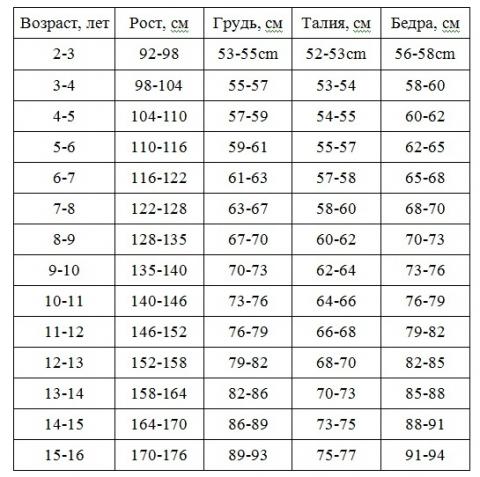 | Возраст, лет | Рост, см | Грудь, см | Талия, см | Бедра, см |
|---|---|---|---|---|
| 2-3 | 92-98 | 53-55cm | 52-53cm | 56-58cm |
| 3-4 | 98-104 | 55-57 | 53-54 | 58-60 |
| 4-5 | 104-110 | 57-59 | 54-55 | 60-62 |
| 5-6 | 110-116 | 59-61 | 55-57 | 62-65 |
| 6-7 | 116-122 | 61-63 | 57-58 | 65-68 |
| 7-8 | 122-128 | 63-67 | 58-60 | 68-70 |
| 8-9 | 128-135 | 67-70 | 60-62 | 70-73 |
| 9-10 | 135-140 | 70-73 | 62-64 | 73-76 |
| 10-11 | 140-146 | 73-76 | 64-66 | 76-79 |
| 11-12 | 146-152 | 76-79 | 66-68 | 79-82 |
| 12-13 | 152-158 | 79-82 | 68-70 | 82-85 |
| 13-14 | 158-164 | 82-86 | 70-73 | 85-88 |
| 14-15 | 164-170 | 86-89 | 73-75 | 88-91 |
| 15-16 | 170-176 | 89-93 | 75-77 | 91-94 |